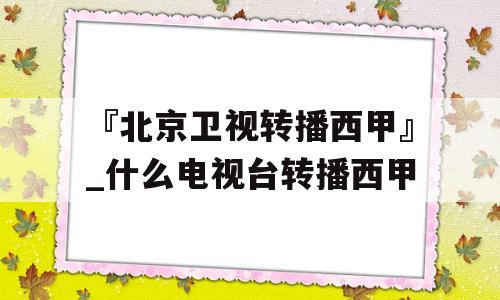 『北京卫视转播西甲』_什么电视台转播西甲